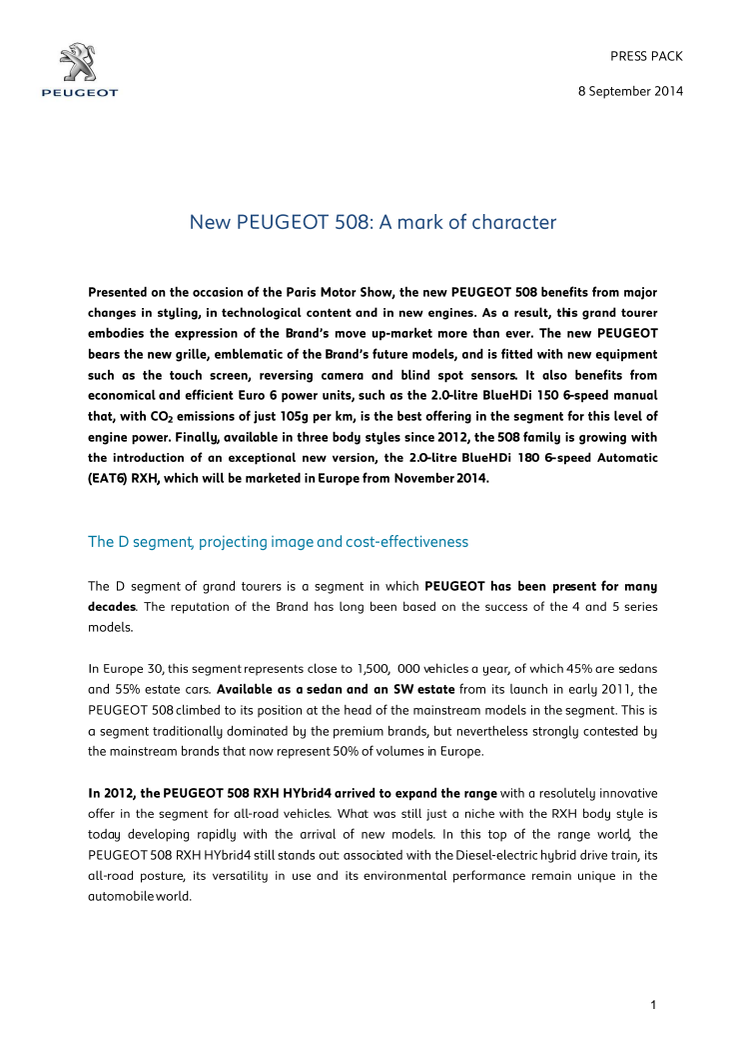 PEUGEOT

PRESS PACK

8 September 2014

New PEUGEOT 508: A mark of character

Presented on the occasion of the Paris Motor Show, the new PEUGEOT 508 benefits from major changes in styling, in technological content and in new engines. As a result, this grand tourer embodies the expression of the Brand's move up-market more than ever. The new PEUGEOT bears the new grille, emblematic of the Brand's future models, and is fitted with new equipment such as the touch screen, reversing camera and blind spot sensors. It also benefits from economical and efficient Euro 6 power units, such as the 2.0-litre BlueHDi 150 6-speed manual that, with $CO_2$ emissions of just 105g per km, is the best offering in the segment for this level of engine power. Finally, available in three body styles since 2012, the 508 family is growing with the introduction of an exceptional new version, the 2.0-litre BlueHDi 180 6-speed Automatic (EAT6) RXH, which will be marketed in Europe from November 2014.

The D segment, projecting image and cost-effectiveness

The D segment of grand tourers is a segment in which PEUGEOT has been present for many decades. The reputation of the Brand has long been based on the success of the 4 and 5 series models.

In Europe 30, this segment represents close to 1,500, 000 vehicles a year, of which 45% are sedans and 55% estate cars. Available as a sedan and an SW estate from its launch in early 2011, the PEUGEOT 508 climbed to its position at the head of the mainstream models in the segment. This is a segment traditionally dominated by the premium brands, but nevertheless strongly contested by the mainstream brands that now represent 50% of volumes in Europe.

In 2012, the PEUGEOT 508 RXH HYbrid4 arrived to expand the range with a resolutely innovative offer in the segment for all-road vehicles. What was still just a niche with the RXH body style is today developing rapidly with the arrival of new models. In this top of the range world, the PEUGEOT 508 RXH HYbrid4 still stands out: associated with the Diesel-electric hybrid drive train, its all-road posture, its versatility in use and its environmental performance remain unique in the automobile world.

1